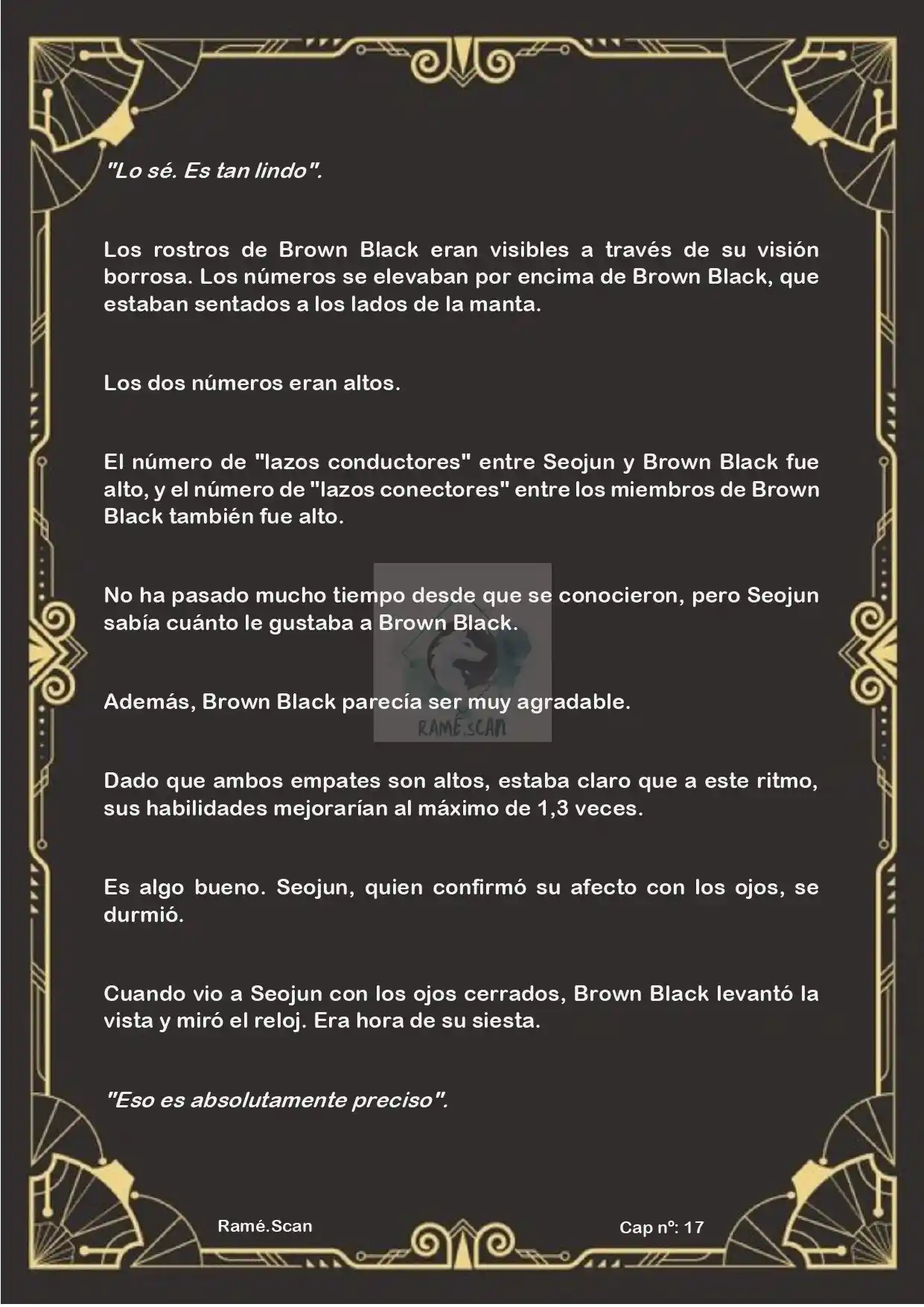 "Lo sé. Es tan lindo".

Los rostros de Brown Black eran visibles a través de su visión borrosa. Los números se elevaban por encima de Brown Black, que estaban sentados a los lados de la manta.

Los dos números eran altos.

El número de "lazos conductores" entre Seojun y Brown Black fue alto, y el número de "lazos conectores" entre los miembros de Brown Black también fue alto.

No ha pasado mucho tiempo desde que se conocieron, pero Seojun sabía cuánto le gustaba a Brown Black.

Además, Brown Black parecía ser muy agradable.

RAMÉ.SCAN

Dado que ambos empates son altos, estaba claro que a este ritmo, sus habilidades mejorarían al máximo de 1,3 veces.

Es algo bueno. Seojun, quien confirmó su afecto con los ojos, se durmió.

Cuando vio a Seojun con los ojos cerrados, Brown Black levantó la vista y miró el reloj. Era hora de su siesta.

"Eso es absolutamente preciso".

Ramé.Scan

Cap nº: 17